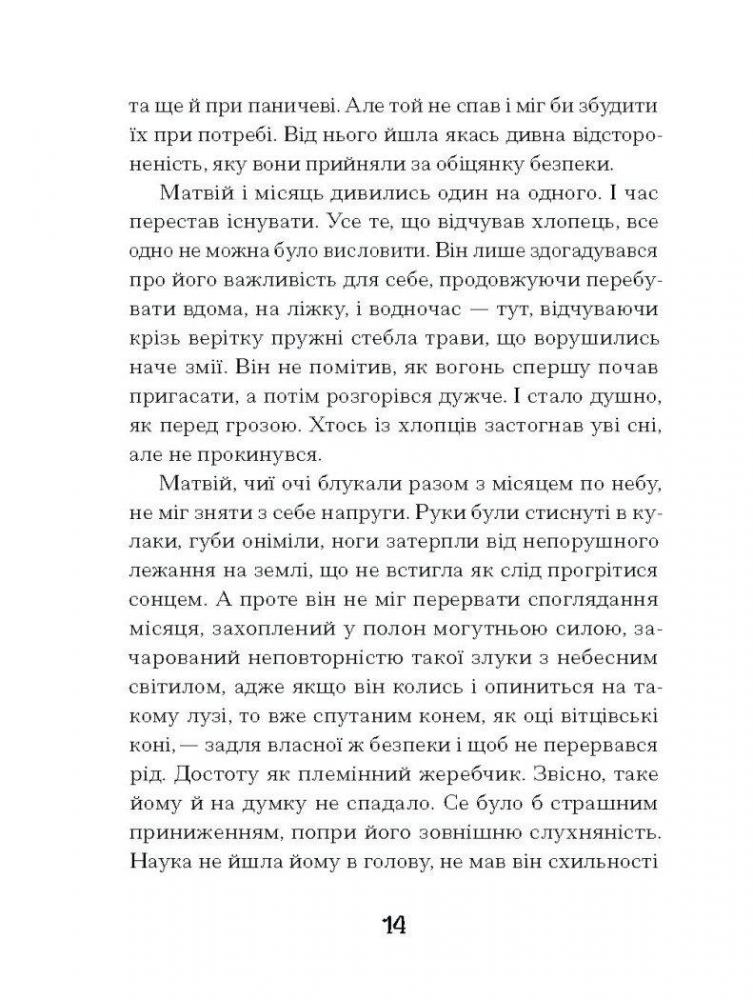 та ще й при паничеві. Але той не спав і міг би збудити їх при потребі. Від нього йшла якась дивна відстороненість, яку вони прийняли за обіцянку безпеки.

Матвій і місяць дивились один на одного. І час перестав існувати. Усе те, що відчував хлопець, все одно не можна було висловити. Він лише здогадувався про його важливість для себе, продовжуючи перебувати вдома, на ліжку, і водночас — тут, відчуваючи крізь верітку пружні стебла трави, що ворушились наче змії. Він не помітив, як вогонь спершу почав пригасати, а потім розгорівся дужче. І стало душно, як перед грозою. Хтось із хлопців застогнав уві сні, але не прокинувся.

Матвій, чиї очі блукали разом з місяцем по небу, не міг зняти з себе напруги. Руки були стиснуті в кулаки, губи оніміли, ноги затерпли від непорушного лежання на землі, що не встигла як слід прогрітися сонцем. А проте він не міг перервати споглядання місяця, захоплений у полон могутньою силою, зачарований неповторністю такої злуки з небесним світилом, адже якщо він колись і опиниться на такому лузі, то вже спутаним конем, як оці вітцівські коні, — задля власної ж безпеки і щоб не перервався рід. Достоту як племінний жеребчик. Звісно, таке йому й на думку не спадало. Се було б страшним приниженням, попри його зовнішню слухняність. Наука не йшла йому в голову, не мав він схильності

14